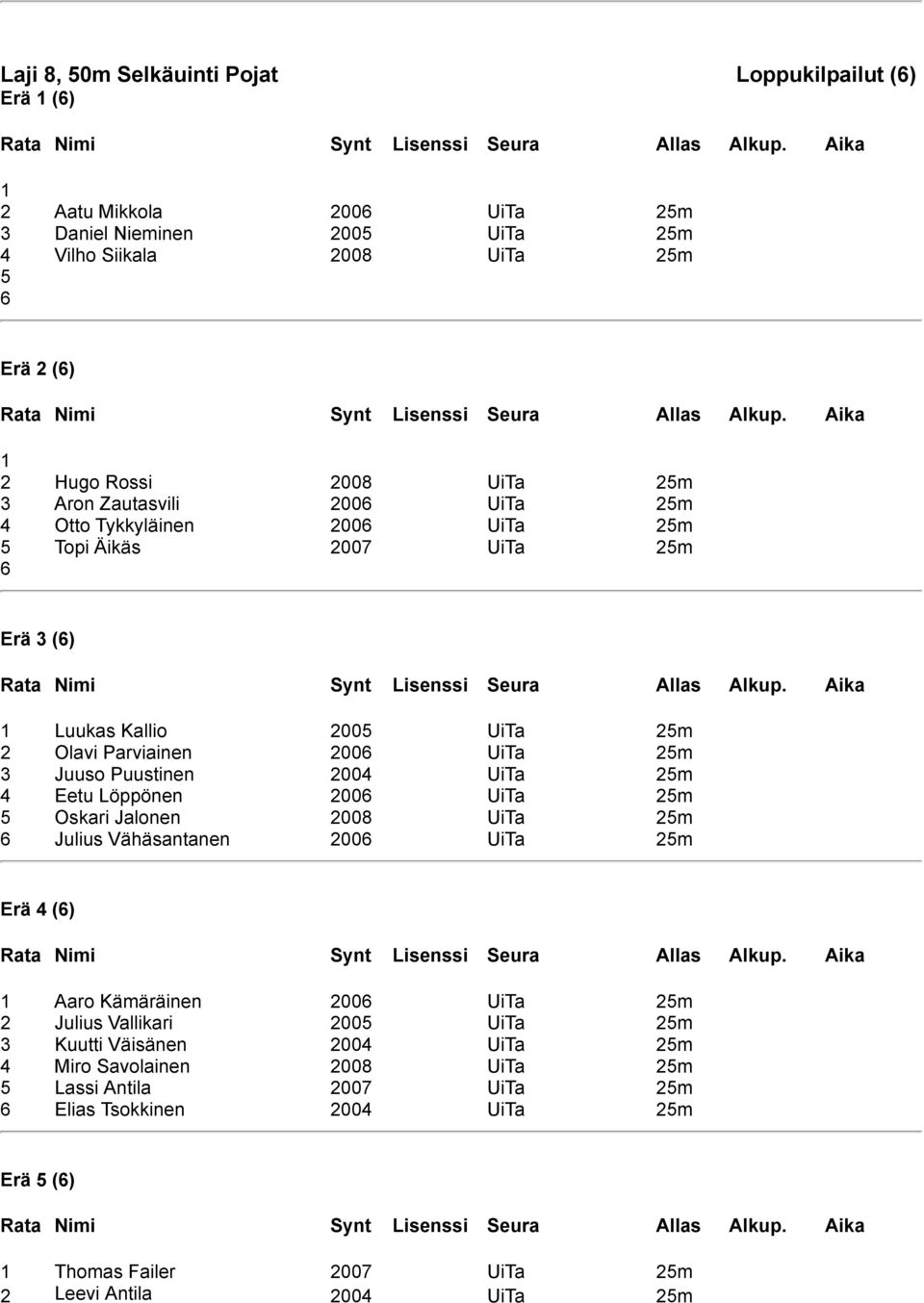 Laji 8, 50m Selkäuinti Pojat Loppukilpailut (6)
Erä 1 (6)

| Rata | Nimi | Synt | Lisenssi | Seura | Allas | Alkup. | Aika |
|---|---|---|---|---|---|---|---|
| 1 | | | | | | | |
| 2 | Aatu Mikkola | 2006 | | UiTa | 25m | | |
| 3 | Daniel Nieminen | 2005 | | UiTa | 25m | | |
| 4 | Vilho Siikala | 2008 | | UiTa | 25m | | |
| 5 | | | | | | | |
| 6 | | | | | | | |

Erä 2 (6)

| Rata | Nimi | Synt | Lisenssi | Seura | Allas | Alkup. | Aika |
|---|---|---|---|---|---|---|---|
| 1 | | | | | | | |
| 2 | Hugo Rossi | 2008 | | UiTa | 25m | | |
| 3 | Aron Zautasvili | 2006 | | UiTa | 25m | | |
| 4 | Otto Tykkyläinen | 2006 | | UiTa | 25m | | |
| 5 | Topi Äikäs | 2007 | | UiTa | 25m | | |
| 6 | | | | | | | |

Erä 3 (6)

| Rata | Nimi | Synt | Lisenssi | Seura | Allas | Alkup. | Aika |
|---|---|---|---|---|---|---|---|
| 1 | Luukas Kallio | 2005 | | UiTa | 25m | | |
| 2 | Olavi Parviainen | 2006 | | UiTa | 25m | | |
| 3 | Juuso Puustinen | 2004 | | UiTa | 25m | | |
| 4 | Eetu Löppönen | 2006 | | UiTa | 25m | | |
| 5 | Oskari Jalonen | 2008 | | UiTa | 25m | | |
| 6 | Julius Vähäsantanen | 2006 | | UiTa | 25m | | |

Erä 4 (6)

| Rata | Nimi | Synt | Lisenssi | Seura | Allas | Alkup. | Aika |
|---|---|---|---|---|---|---|---|
| 1 | Aaro Kämäräinen | 2006 | | UiTa | 25m | | |
| 2 | Julius Vallikari | 2005 | | UiTa | 25m | | |
| 3 | Kuutti Väisänen | 2004 | | UiTa | 25m | | |
| 4 | Miro Savolainen | 2008 | | UiTa | 25m | | |
| 5 | Lassi Antila | 2007 | | UiTa | 25m | | |
| 6 | Elias Tsokkinen | 2004 | | UiTa | 25m | | |

Erä 5 (6)

| Rata | Nimi | Synt | Lisenssi | Seura | Allas | Alkup. | Aika |
|---|---|---|---|---|---|---|---|
| 1 | Thomas Failer | 2007 | | UiTa | 25m | | |
| 2 | Leevi Antila | 2004 | | UiTa | 25m | | |